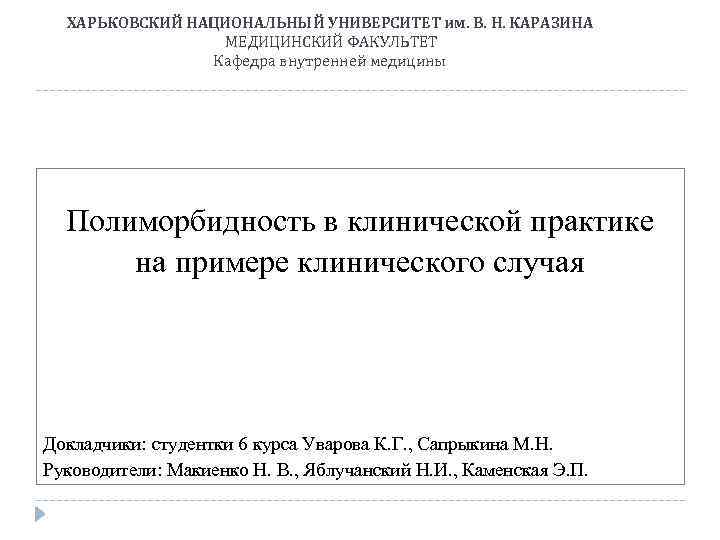 ХАРЬКОВСКИЙ НАЦИОНАЛЬНЫЙ УНИВЕРСИТЕТ им. В. Н. КАРАЗИНА
МЕДИЦИНСКИЙ ФАКУЛЬТЕТ
Кафедра внутренней медицины

Полиморбидность в клинической практике на примере клинического случая

Докладчики: студентки 6 курса Уварова К.Г., Сапрыкина М.Н.
Руководители: Макиенко Н. В., Яблучанский Н.И., Каменская Э.П.